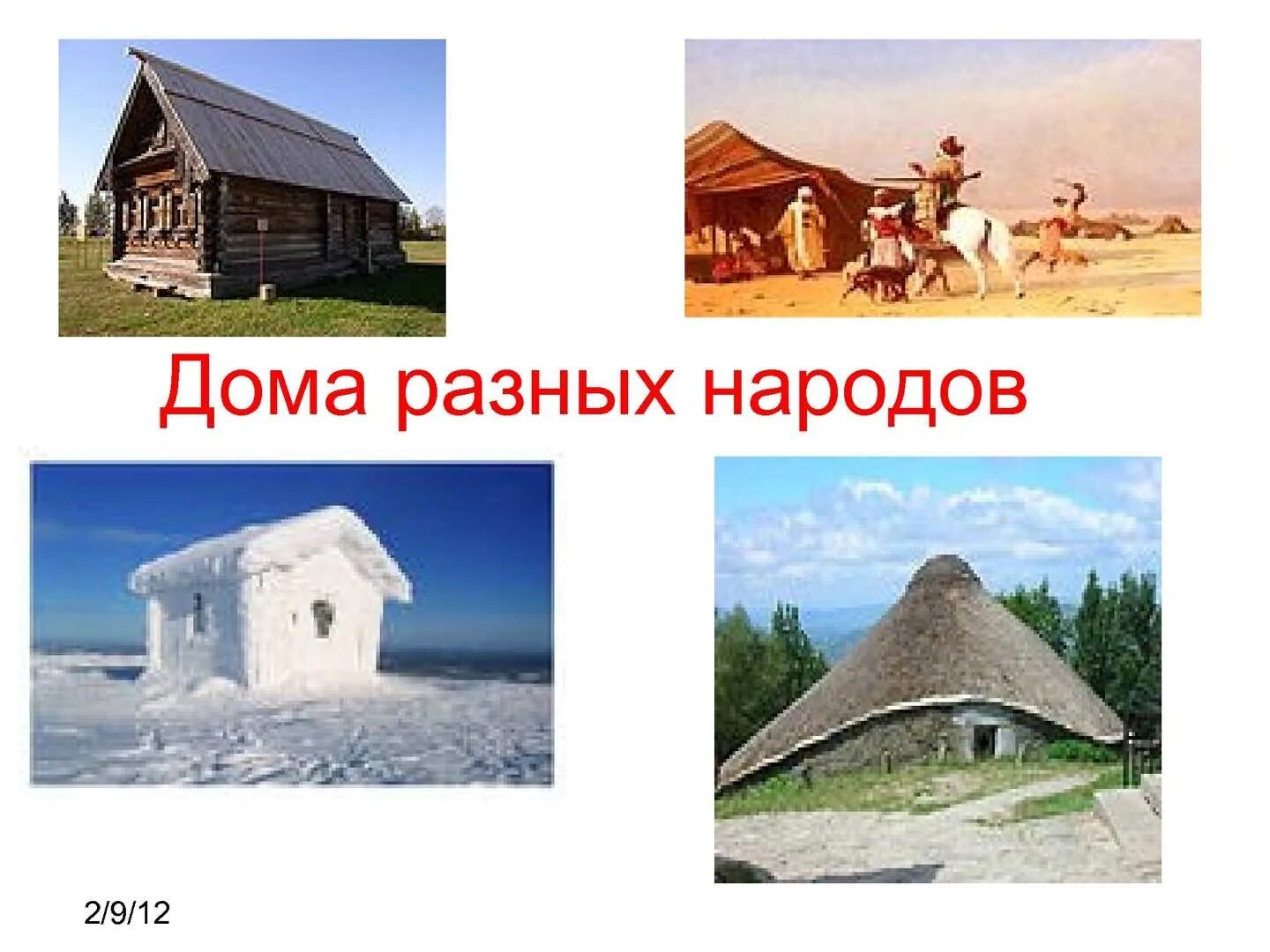 Дома разных народов

2/9/12